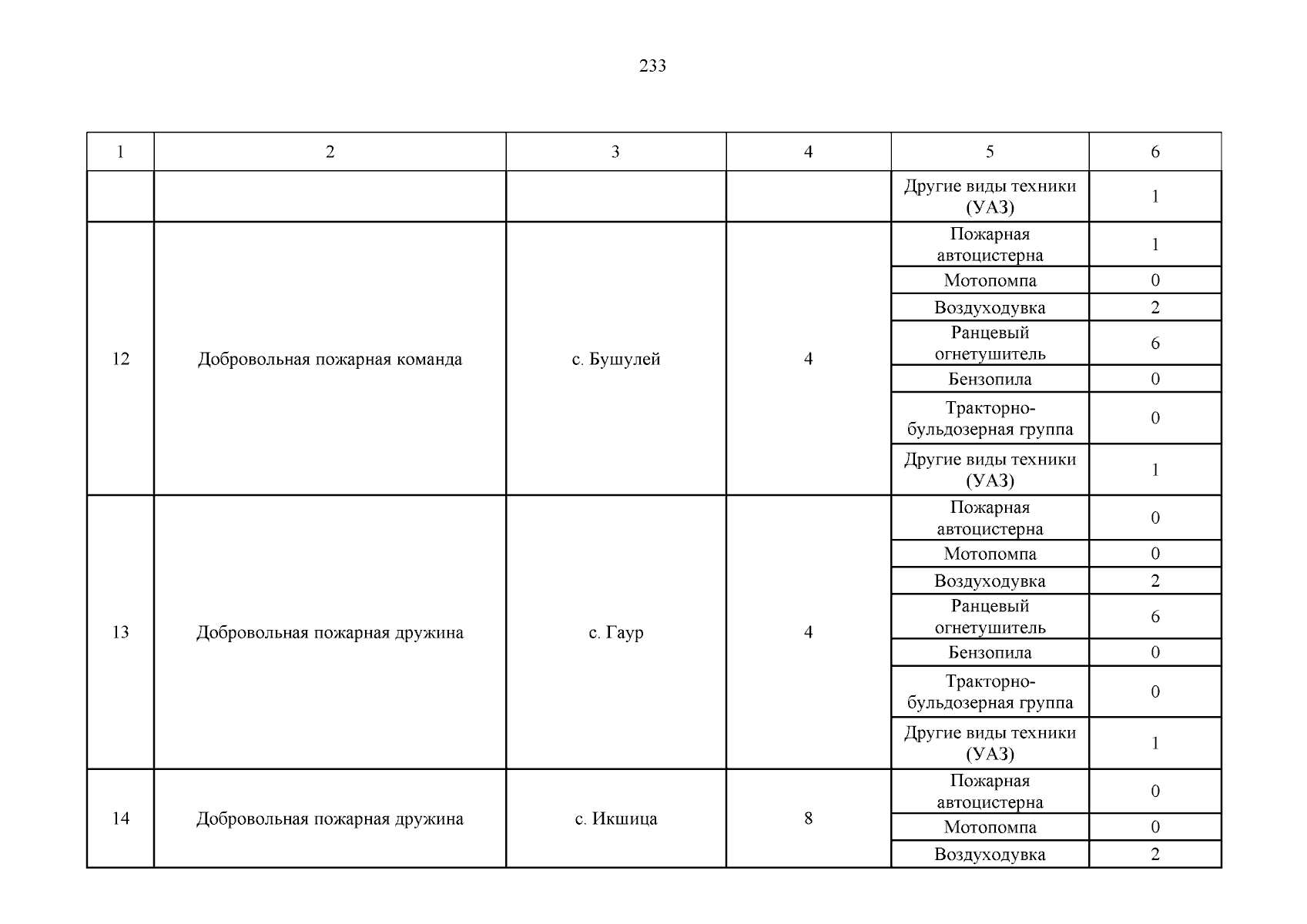 233

| 1 | 2 | 3 | 4 | 5 | 6 |
|---|---|---|---|---|---|
| | | | | Другие виды техники (УАЗ) | 1 |
| 12 | Добровольная пожарная команда | с. Бушулей | 4 | Пожарная автоцистерна | 1 |
| | | | | Мотопомпа | 0 |
| | | | | Воздуходувка | 2 |
| | | | | Ранцевый огнетушитель | 6 |
| | | | | Бензопила | 0 |
| | | | | Тракторно-бульдозерная группа | 0 |
| | | | | Другие виды техники (УАЗ) | 1 |
| 13 | Добровольная пожарная дружина | с. Гаур | 4 | Пожарная автоцистерна | 0 |
| | | | | Мотопомпа | 0 |
| | | | | Воздуходувка | 2 |
| | | | | Ранцевый огнетушитель | 6 |
| | | | | Бензопила | 0 |
| | | | | Тракторно-бульдозерная группа | 0 |
| | | | | Другие виды техники (УАЗ) | 1 |
| 14 | Добровольная пожарная дружина | с. Икшица | 8 | Пожарная автоцистерна | 0 |
| | | | | Мотопомпа | 0 |
| | | | | Воздуходувка | 2 |